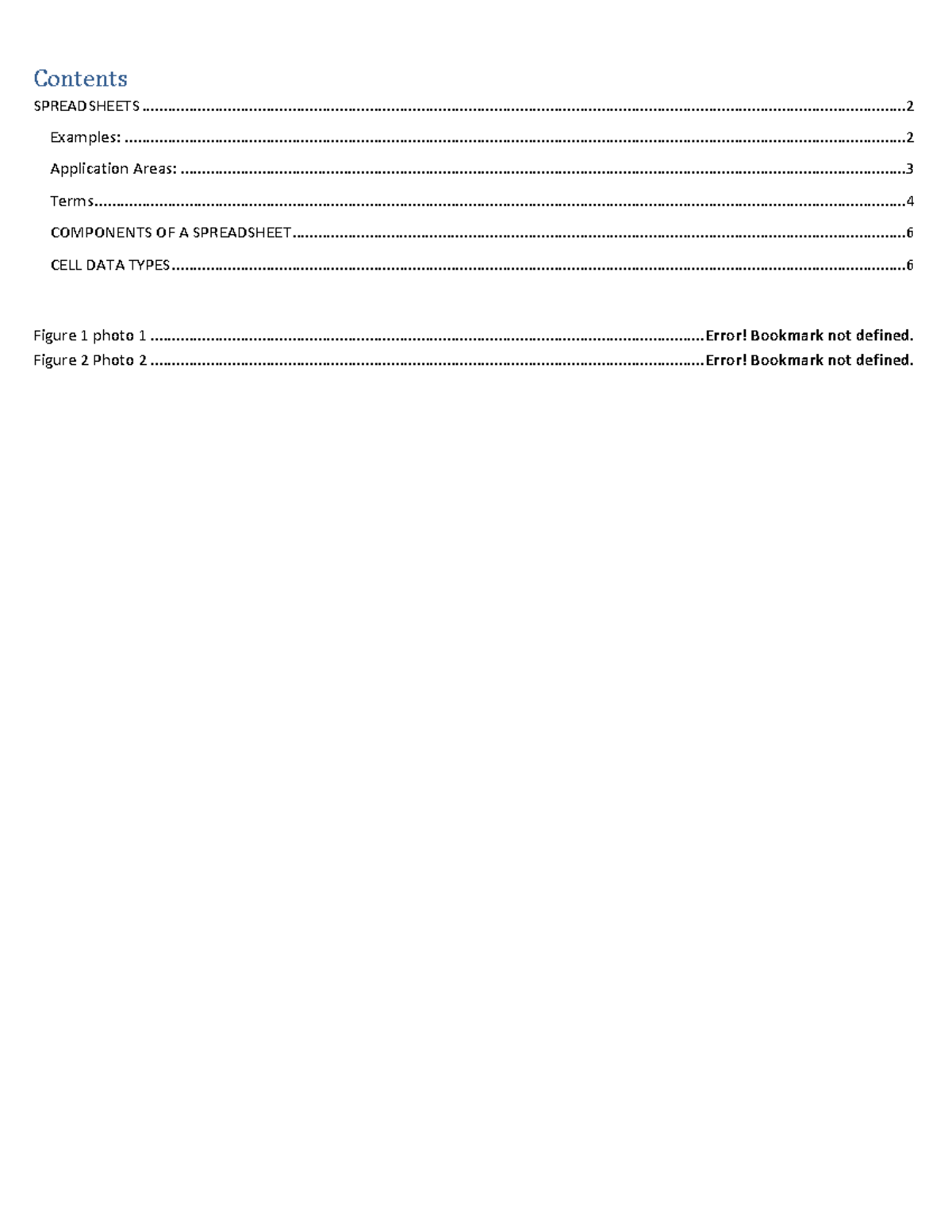 Contents

SPREADSHEETS 2

Examples: 2

Application Areas: 3

Terms 4

COMPONENTS OF A SPREADSHEET 6

CELL DATA TYPES 6

Figure 1 photo 1 Error! Bookmark not defined.
Figure 2 Photo 2 Error! Bookmark not defined.